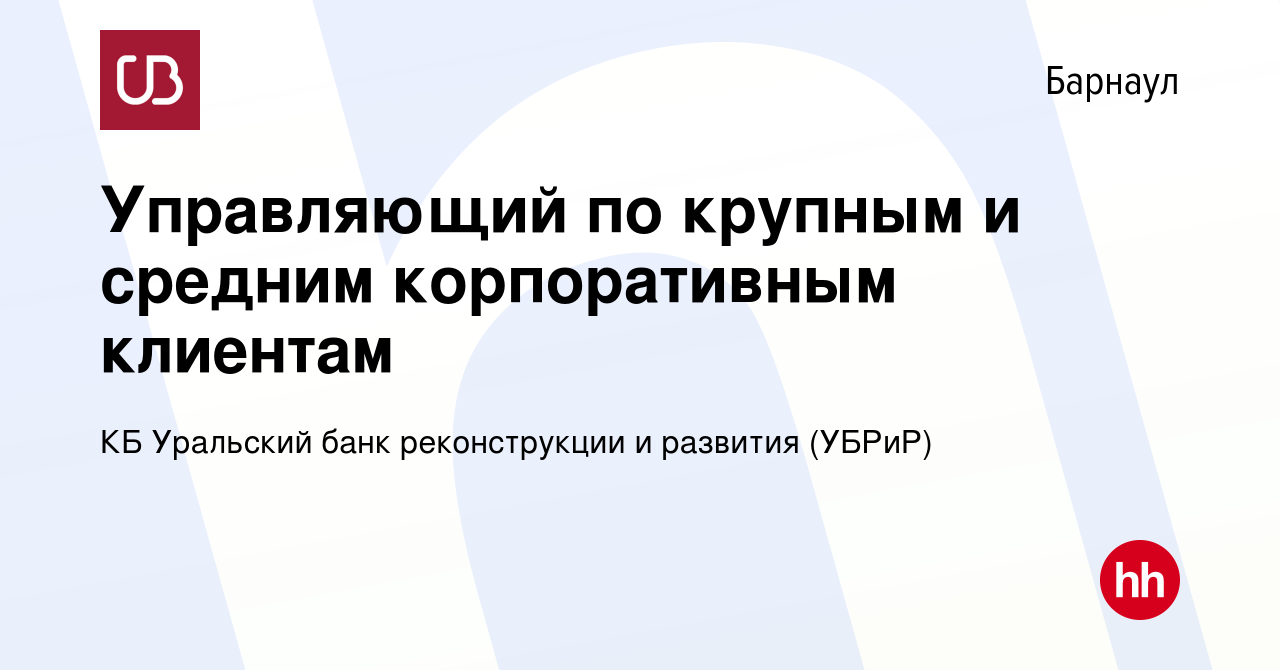 UB

Барнаул

Управляющий по крупным и средним корпоративным клиентам

КБ Уральский банк реконструкции и развития (УБРиР)

hh